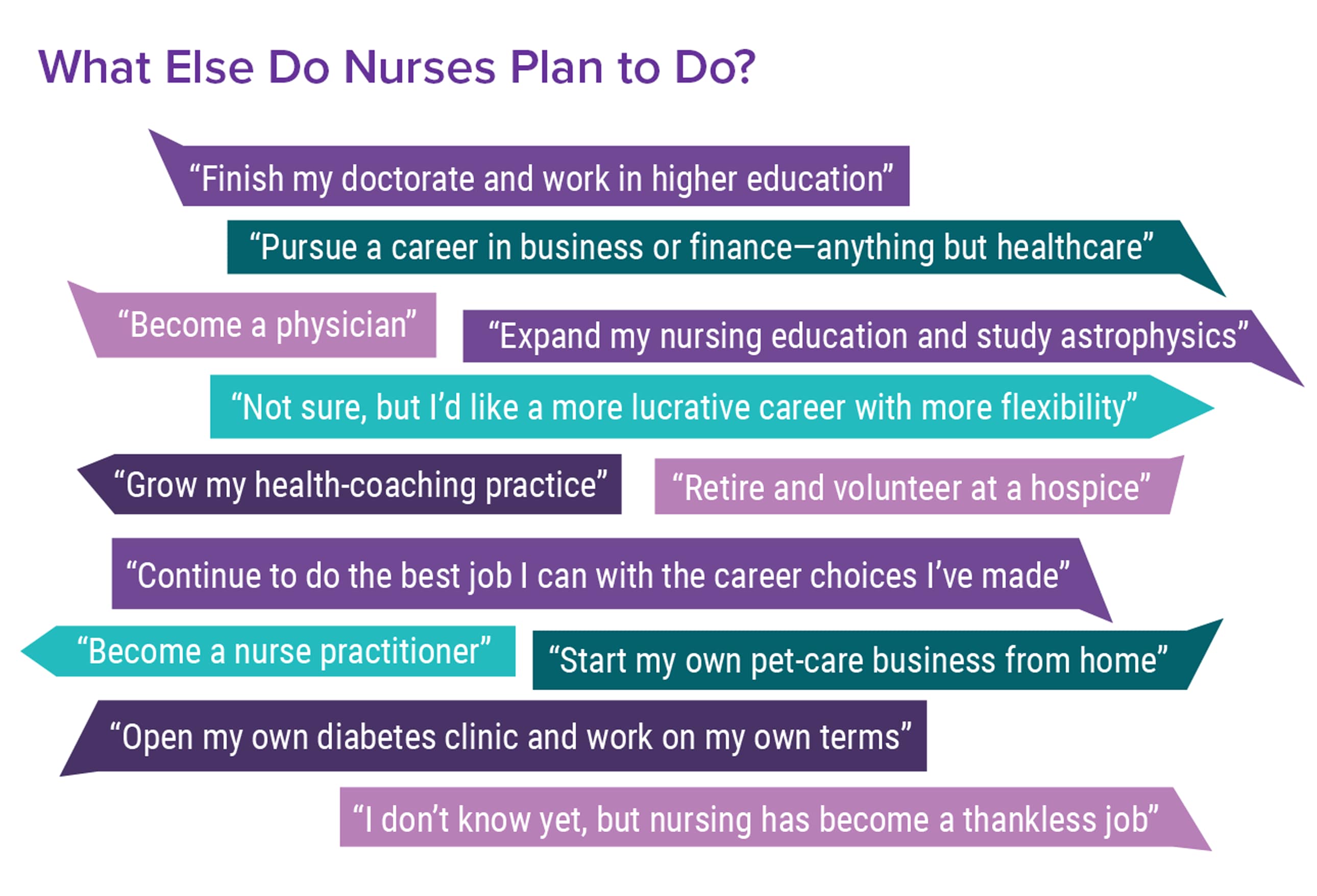 What Else Do Nurses Plan to Do?

“Finish my doctorate and work in higher education”

“Pursue a career in business or finance—anything but healthcare”

“Become a physician”

“Expand my nursing education and study astrophysics”

“Not sure, but I’d like a more lucrative career with more flexibility”

“Grow my health-coaching practice”

“Retire and volunteer at a hospice”

“Continue to do the best job I can with the career choices I’ve made”

“Become a nurse practitioner”

“Start my own pet-care business from home”

“Open my own diabetes clinic and work on my own terms”

“I don’t know yet, but nursing has become a thankless job”